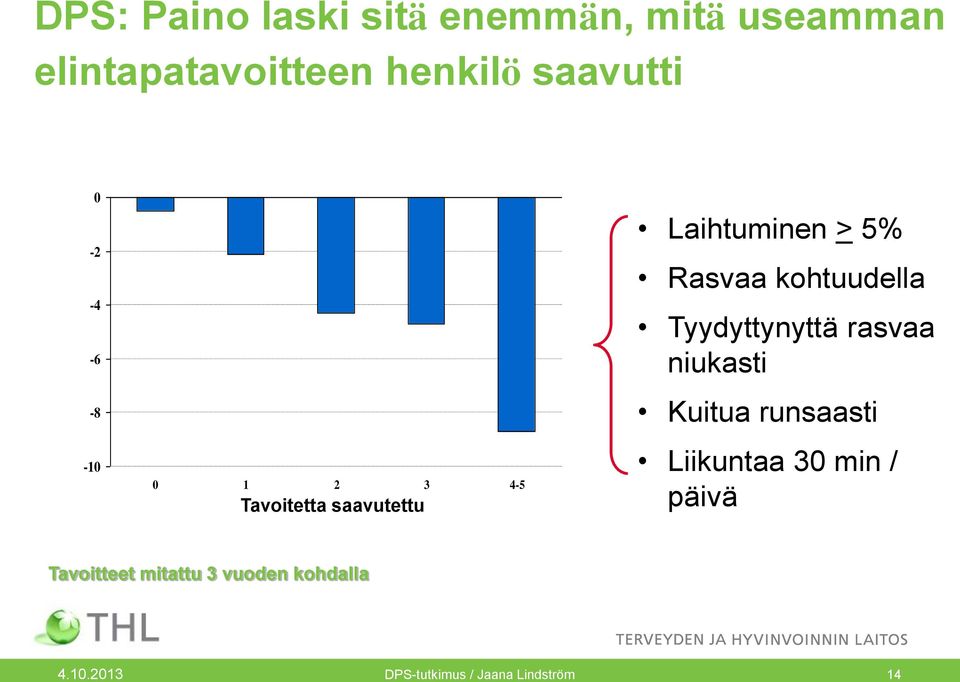 DPS: Paino laski sitä enemmän, mitä useamman elintapatavoitteen henkilö saavutti

0
-2
-4
-6
-8
-10

0 1 2 3 4-5
Tavoitetta saavutettu

• Laihtuminen $\geq$ 5%
• Rasvaa kohtuudella
• Tyydyttynyttä rasvaa niukasti
• Kuitua runsaasti
• Liikuntaa 30 min / päivä

Tavoitteet mitattu 3 vuoden kohdalla

THL

TERVEYDEN JA HYVINVOINNIN LAITOS

4.10.2013 DPS-tutkimus / Jaana Lindström 14